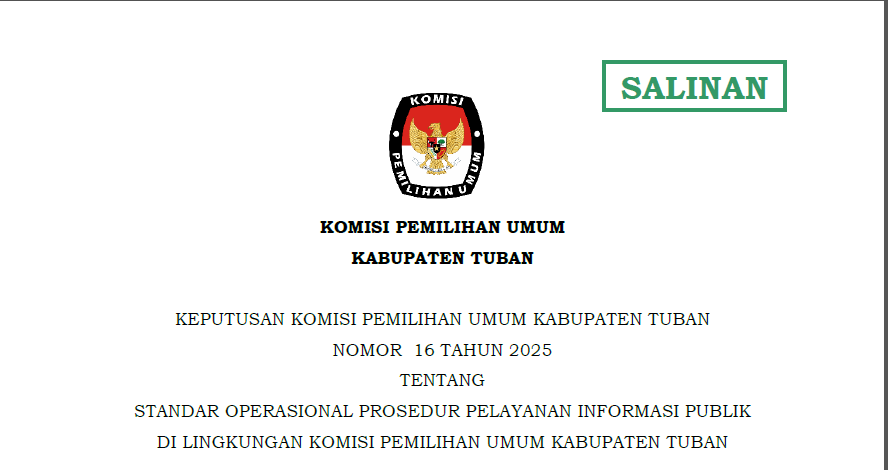 SALINAN

KOMISI PEMILIHAN UMUM

KOMISI PEMILIHAN UMUM
KABUPATEN TUBAN

KEPUTUSAN KOMISI PEMILIHAN UMUM KABUPATEN TUBAN
NOMOR 16 TAHUN 2025
TENTANG
STANDAR OPERASIONAL PROSEDUR PELAYANAN INFORMASI PUBLIK
DI LINGKUNGAN KOMISI PEMILIHAN UMUM KABUPATEN TUBAN